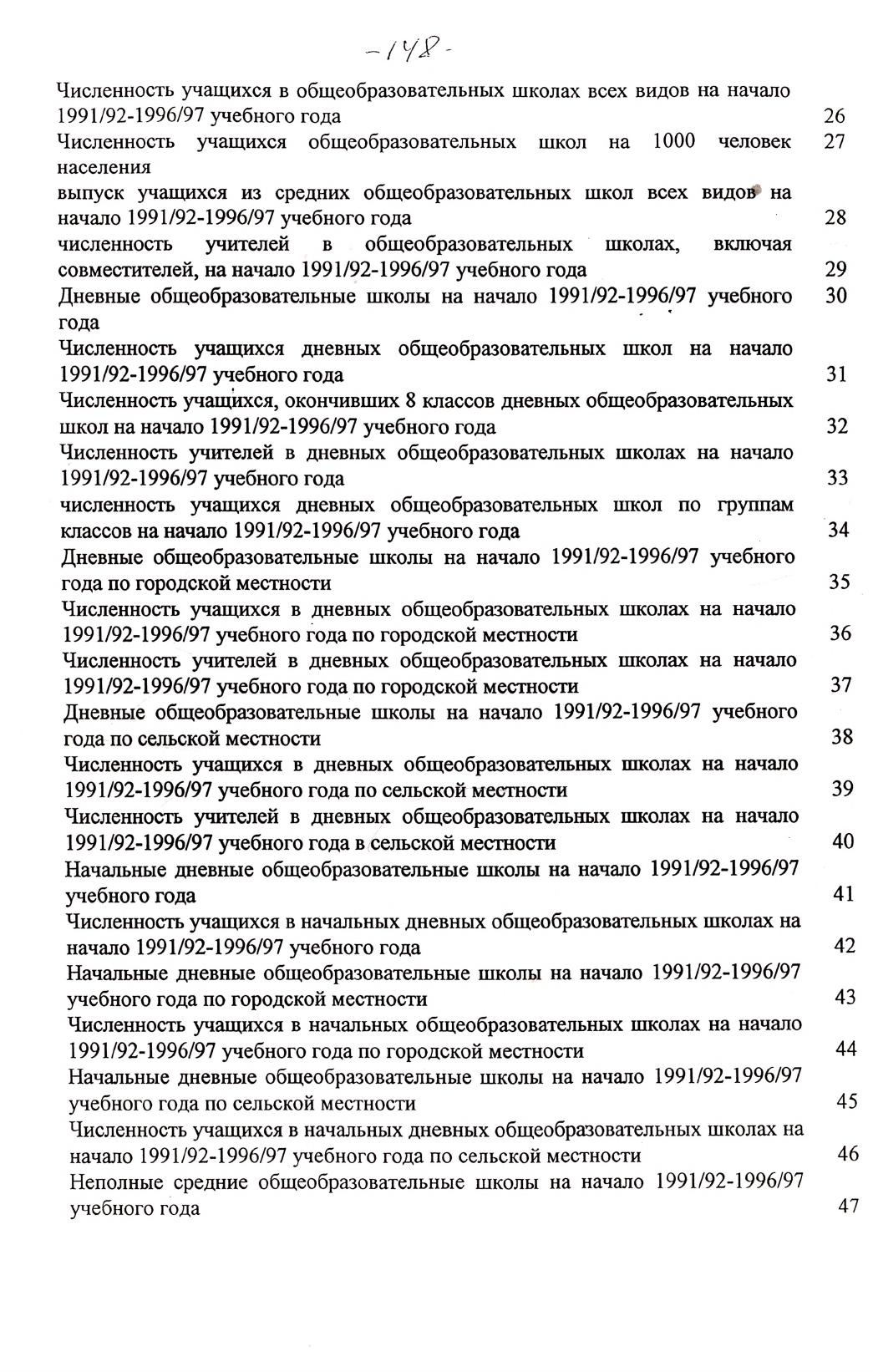 -148-

Численность учащихся в общеобразовательных школах всех видов на начало 1991/92-1996/97 учебного года 26

Численность учащихся общеобразовательных школ на 1000 человек населения 27

выпуск учащихся из средних общеобразовательных школ всех видов на начало 1991/92-1996/97 учебного года 28

численность учителей в общеобразовательных школах, включая совместителей, на начало 1991/92-1996/97 учебного года 29

Дневные общеобразовательные школы на начало 1991/92-1996/97 учебного года 30

Численность учащихся дневных общеобразовательных школ на начало 1991/92-1996/97 учебного года 31

Численность учащихся, окончивших 8 классов дневных общеобразовательных школ на начало 1991/92-1996/97 учебного года 32

Численность учителей в дневных общеобразовательных школах на начало 1991/92-1996/97 учебного года 33

численность учащихся дневных общеобразовательных школ по группам классов на начало 1991/92-1996/97 учебного года 34

Дневные общеобразовательные школы на начало 1991/92-1996/97 учебного года по городской местности 35

Численность учащихся в дневных общеобразовательных школах на начало 1991/92-1996/97 учебного года по городской местности 36

Численность учителей в дневных общеобразовательных школах на начало 1991/92-1996/97 учебного года по городской местности 37

Дневные общеобразовательные школы на начало 1991/92-1996/97 учебного года по сельской местности 38

Численность учащихся в дневных общеобразовательных школах на начало 1991/92-1996/97 учебного года по сельской местности 39

Численность учителей в дневных общеобразовательных школах на начало 1991/92-1996/97 учебного года в сельской местности 40

Начальные дневные общеобразовательные школы на начало 1991/92-1996/97 учебного года 41

Численность учащихся в начальных дневных общеобразовательных школах на начало 1991/92-1996/97 учебного года 42

Начальные дневные общеобразовательные школы на начало 1991/92-1996/97 учебного года по городской местности 43

Численность учащихся в начальных общеобразовательных школах на начало 1991/92-1996/97 учебного года по городской местности 44

Начальные дневные общеобразовательные школы на начало 1991/92-1996/97 учебного года по сельской местности 45

Численность учащихся в начальных дневных общеобразовательных школах на начало 1991/92-1996/97 учебного года по сельской местности 46

Неполные средние общеобразовательные школы на начало 1991/92-1996/97 учебного года 47